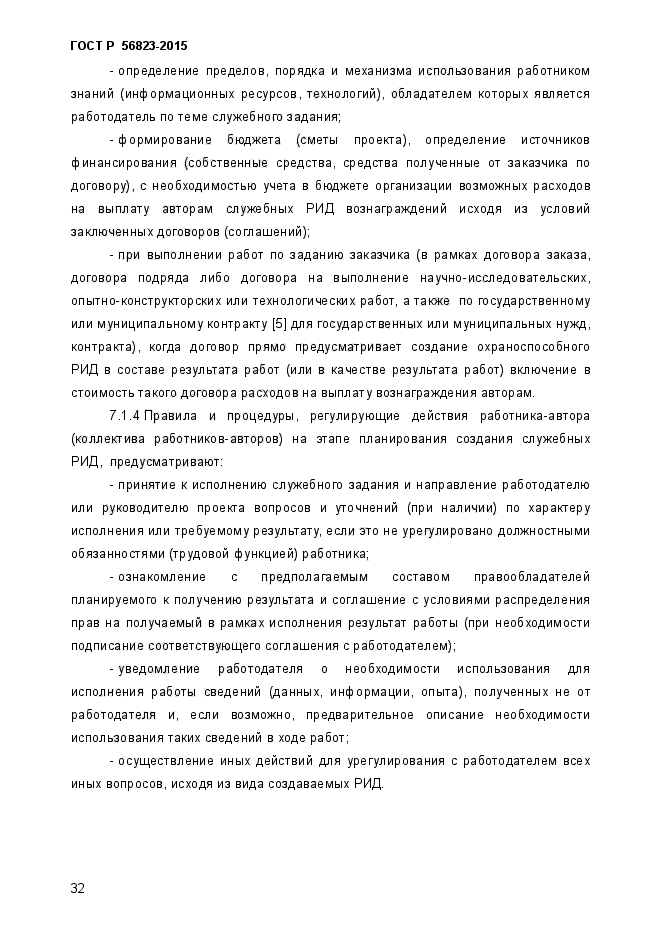 ГОСТ Р 56823-2015

- определение пределов, порядка и механизма использования работником знаний (информационных ресурсов, технологий), обладателем которых является работодатель по теме служебного задания;

- формирование бюджета (сметы проекта), определение источников финансирования (собственные средства, средства полученные от заказчика по договору), с необходимостью учета в бюджете организации возможных расходов на выплату авторам служебных РИД вознаграждений исходя из условий заключенных договоров (соглашений);

- при выполнении работ по заданию заказчика (в рамках договора заказа, договора подряда либо договора на выполнение научно-исследовательских, опытно-конструкторских или технологических работ, а также по государственному или муниципальному контракту [5] для государственных или муниципальных нужд, контракта), когда договор прямо предусматривает создание охраноспособного РИД в составе результата работ (или в качестве результата работ) включение в стоимость такого договора расходов на выплату вознаграждения авторам.

7.1.4 Правила и процедуры, регулирующие действия работника-автора (коллектива работников-авторов) на этапе планирования создания служебных РИД, предусматривают:

- принятие к исполнению служебного задания и направление работодателю или руководителю проекта вопросов и уточнений (при наличии) по характеру исполнения или требуемому результату, если это не урегулировано должностными обязанностями (трудовой функцией) работника;

- ознакомление с предполагаемым составом правообладателей планируемого к получению результата и соглашение с условиями распределения прав на получаемый в рамках исполнения результат работы (при необходимости подписание соответствующего соглашения с работодателем);

- уведомление работодателя о необходимости использования для исполнения работы сведений (данных, информации, опыта), полученных не от работодателя и, если возможно, предварительное описание необходимости использования таких сведений в ходе работ;

- осуществление иных действий для урегулирования с работодателем всех иных вопросов, исходя из вида создаваемых РИД.

32